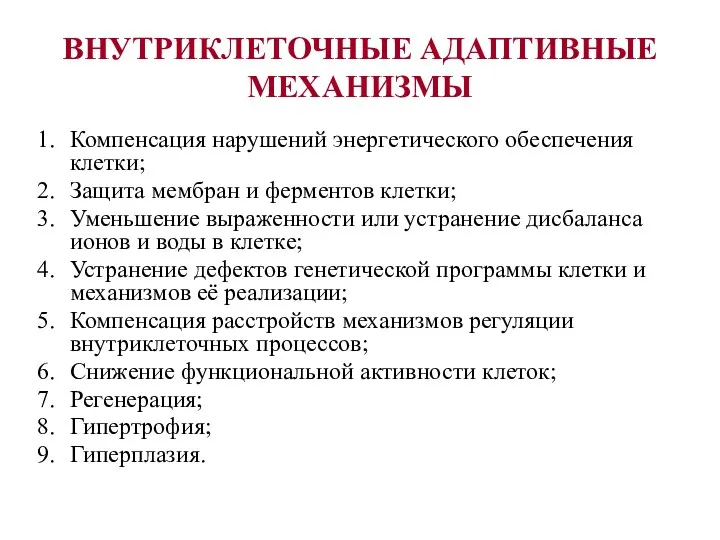 ВНУТРИКЛЕТОЧНЫЕ АДАПТИВНЫЕ МЕХАНИЗМЫ

1. Компенсация нарушений энергетического обеспечения клетки;
2. Защита мембран и ферментов клетки;
3. Уменьшение выраженности или устранение дисбаланса ионов и воды в клетке;
4. Устранение дефектов генетической программы клетки и механизмов её реализации;
5. Компенсация расстройств механизмов регуляции внутриклеточных процессов;
6. Снижение функциональной активности клеток;
7. Регенерация;
8. Гипертрофия;
9. Гиперплазия.